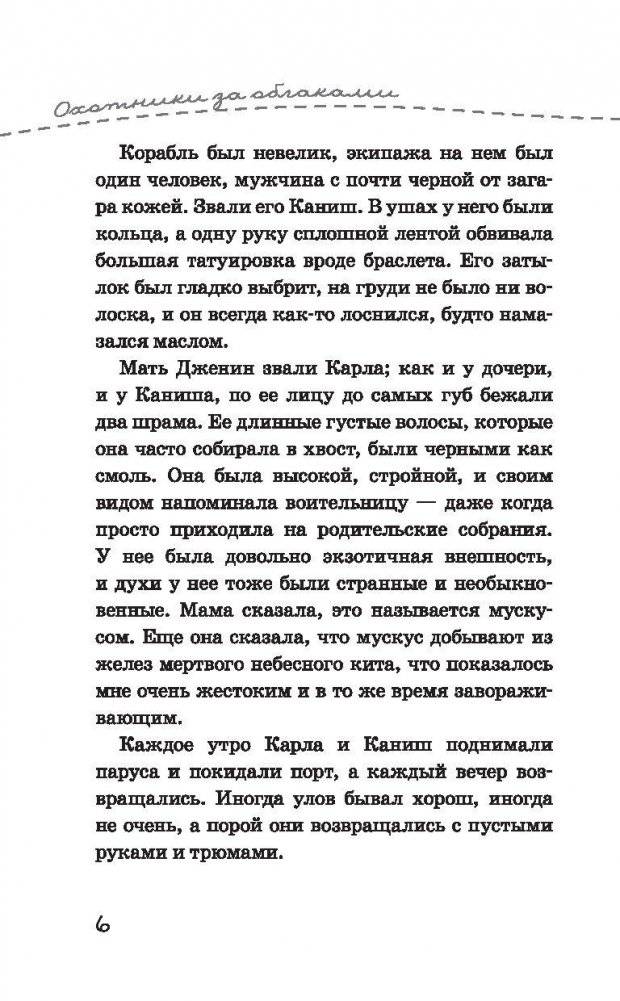 Охотники за облаками

Корабль был невелик, экипажа на нем был один человек, мужчина с почти черной от загара кожей. Звали его Каниш. В ушах у него были кольца, а одну руку сплошной лентой обвивала большая татуировка вроде браслета. Его затылок был гладко выбрит, на груди не было ни волоска, и он всегда как-то лоснился, будто намазался маслом.

Мать Дженин звали Карла; как и у дочери, и у Каниша, по ее лицу до самых губ бежали два шрама. Ее длинные густые волосы, которые она часто собирала в хвост, были черными как смоль. Она была высокой, стройной, и своим видом напоминала воительницу — даже когда просто приходила на родительские собрания. У нее была довольно экзотичная внешность, и духи у нее тоже были странные и необыкновенные. Мама сказала, это называется мускусом. Еще она сказала, что мускус добывают из желез мертвого небесного кита, что показалось мне очень жестоким и в то же время завораживающим.

Каждое утро Карла и Каниш поднимали паруса и покидали порт, а каждый вечер возвращались. Иногда улов бывал хорош, иногда не очень, а порой они возвращались с пустыми руками и трюмами.

6